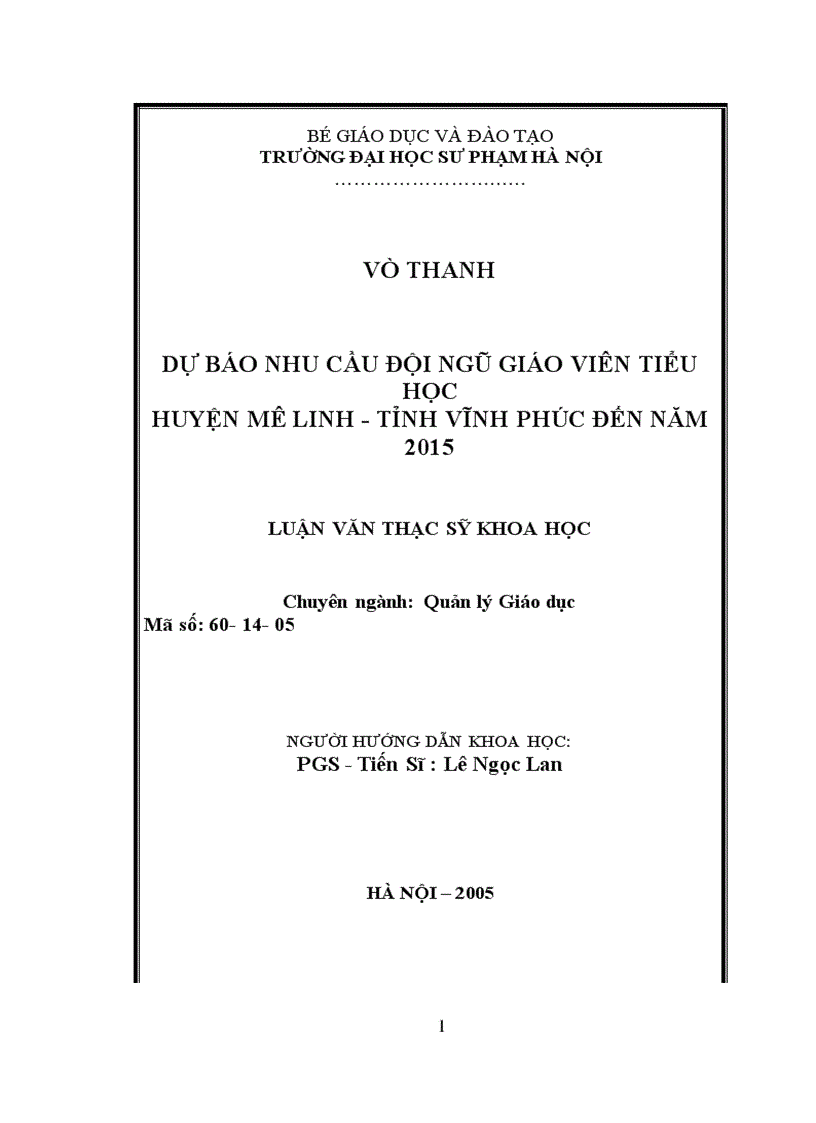 BÉ GIÁO DỤC VÀ ĐÀO TẠO
TRƯỜNG ĐẠI HỌC SƯ PHẠM HÀ NỘI
…………………………

VÒ THANH

DỰ BÁO NHU CẦU ĐỘI NGŨ GIÁO VIÊN TIỂU HỌC
HUYỆN MÊ LINH - TỈNH VĨNH PHÚC ĐẾN NĂM 2015

LUẬN VĂN THẠC SỸ KHOA HỌC

Chuyên ngành: Quản lý Giáo dục
Mã số: 60- 14- 05

NGƯỜI HƯỚNG DẪN KHOA HỌC:
PGS - Tiến Sĩ : Lê Ngọc Lan

HÀ NỘI – 2005

1